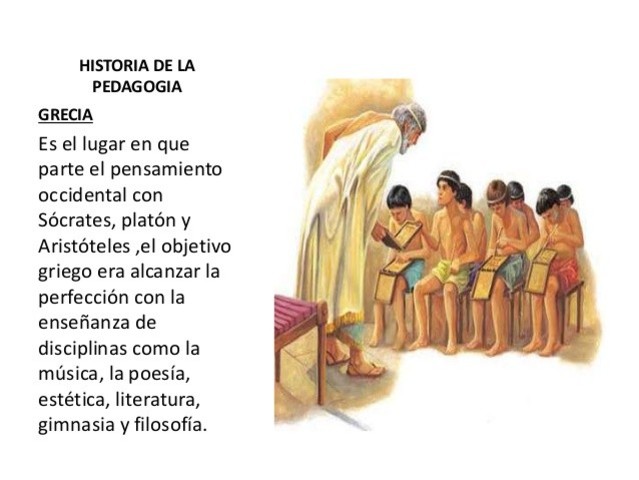 HISTORIA DE LA PEDAGOGIA

GRECIA

Es el lugar en que parte el pensamiento occidental con Sócrates, platón y Aristóteles ,el objetivo griego era alcanzar la perfección con la enseñanza de disciplinas como la música, la poesía, estética, literatura, gimnasia y filosofía.